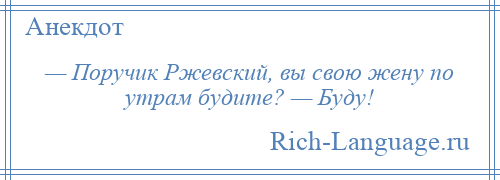 Анекдот

— Поручик Ржевский, вы свою жену по утрам будите? — Буду!

Rich-Language.ru